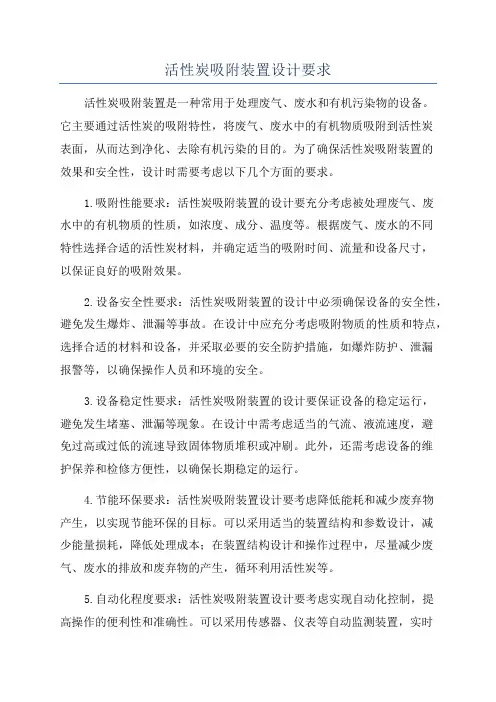 活性炭吸附装置设计要求

活性炭吸附装置是一种常用于处理废气、废水和有机污染物的设备。它主要通过活性炭的吸附特性，将废气、废水中的有机物质吸附到活性炭表面，从而达到净化、去除有机污染的目的。为了确保活性炭吸附装置的效果和安全性，设计时需要考虑以下几个方面的要求。

1.吸附性能要求：活性炭吸附装置的设计要充分考虑被处理废气、废水中的有机物质的性质，如浓度、成分、温度等。根据废气、废水的不同特性选择合适的活性炭材料，并确定适当的吸附时间、流量和设备尺寸，以保证良好的吸附效果。

2.设备安全性要求：活性炭吸附装置的设计中必须确保设备的安全性，避免发生爆炸、泄漏等事故。在设计中应充分考虑吸附物质的性质和特点，选择合适的材料和设备，并采取必要的安全防护措施，如爆炸防护、泄漏报警等，以确保操作人员和环境的安全。

3.设备稳定性要求：活性炭吸附装置的设计要保证设备的稳定运行，避免发生堵塞、泄漏等现象。在设计中需考虑适当的气流、液流速度，避免过高或过低的流速导致固体物质堆积或冲刷。此外，还需考虑设备的维护保养和检修方便性，以确保长期稳定的运行。

4.节能环保要求：活性炭吸附装置设计要考虑降低能耗和减少废弃物产生，以实现节能环保的目标。可以采用适当的装置结构和参数设计，减少能量损耗，降低处理成本；在装置结构设计和操作过程中，尽量减少废气、废水的排放和废弃物的产生，循环利用活性炭等。

5.自动化程度要求：活性炭吸附装置设计要考虑实现自动化控制，提高操作的便利性和准确性。可以采用传感器、仪表等自动监测装置，实时